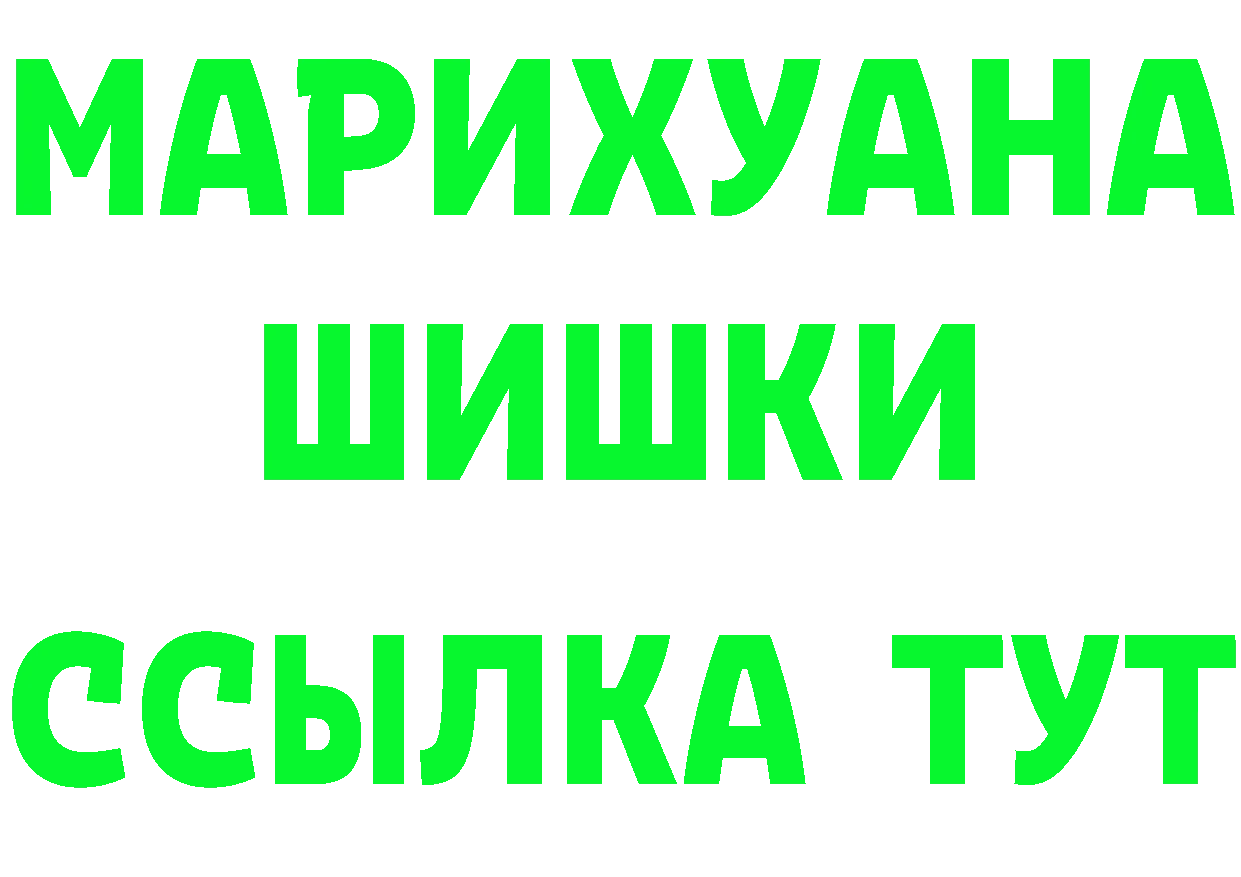 МАРИХУАНА
ШИШКИ
ССЫЛКА ТУТ